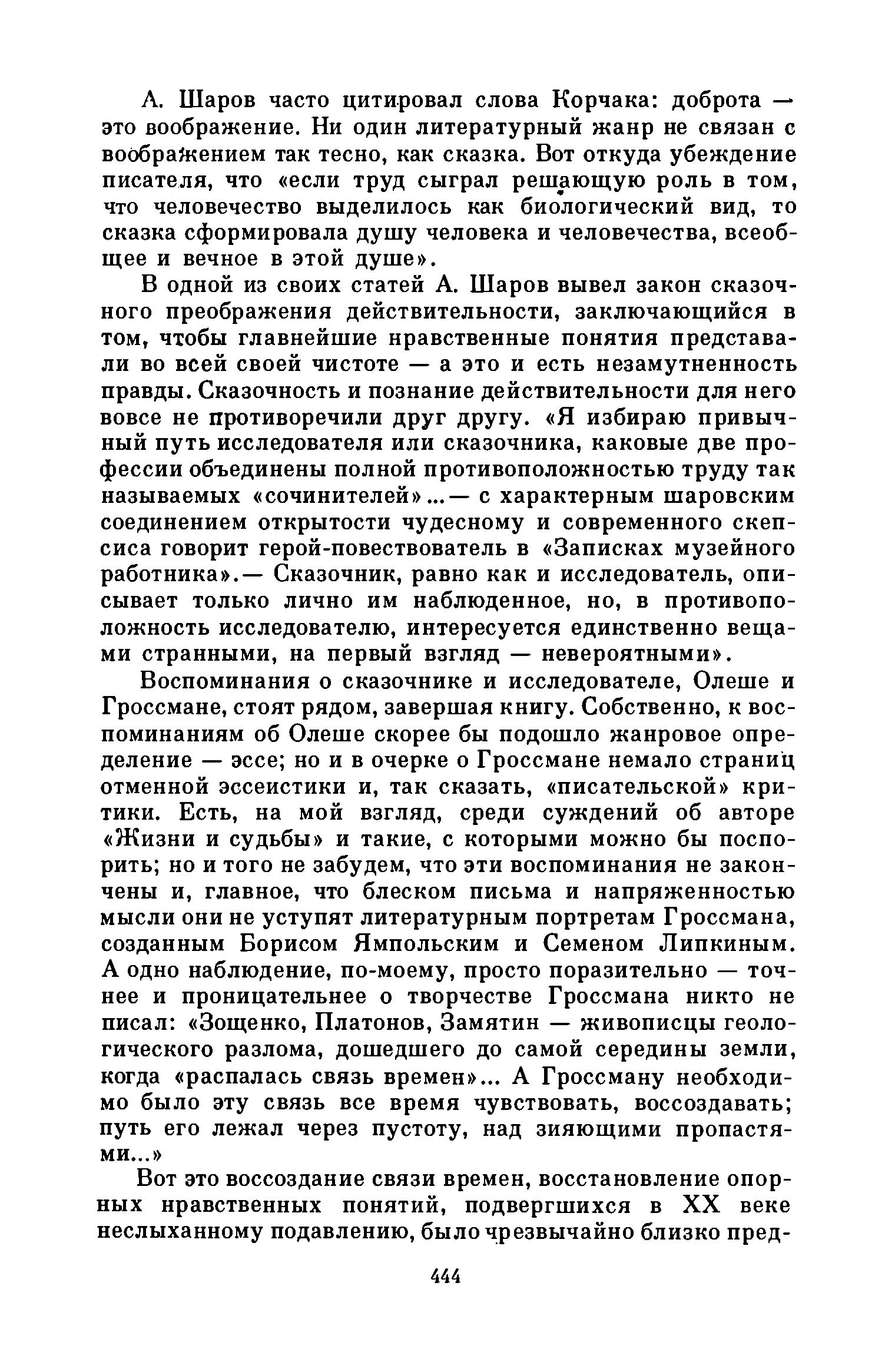 А. Шаров часто цитировал слова Корчака: доброта — это воображение. Ни один литературный жанр не связан с воображением так тесно, как сказка. Вот откуда убеждение писателя, что «если труд сыграл решающую роль в том, что человечество выделилось как биологический вид, то сказка сформировала душу человека и человечества, всеобщее и вечное в этой душе».

В одной из своих статей А. Шаров вывел закон сказочного преображения действительности, заключающийся в том, чтобы главнейшие нравственные понятия представали во всей своей чистоте — а это и есть незамутненность правды. Сказочность и познание действительности для него вовсе не противоречили друг другу. «Я избираю привычный путь исследователя или сказочника, каковые две профессии объединены полной противоположностью труду так называемых «сочинителей»...— с характерным шаровским соединением открытости чудесному и современного скепсиса говорит герой-повествователь в «Записках музейного работника».— Сказочник, равно как и исследователь, описывает только лично им наблюденное, но, в противоположность исследователю, интересуется единственно вещами странными, на первый взгляд — невероятными».

Воспоминания о сказочнике и исследователе, Олеше и Гроссмане, стоят рядом, завершая книгу. Собственно, к воспоминаниям об Олеше скорее бы подошло жанровое определение — эссе; но и в очерке о Гроссмане немало страниц отменной эссеистики и, так сказать, «писательской» критики. Есть, на мой взгляд, среди суждений об авторе «Жизни и судьбы» и такие, с которыми можно бы поспорить; но и того не забудем, что эти воспоминания не закончены и, главное, что блеском письма и напряженностью мысли они не уступят литературным портретам Гроссмана, созданным Борисом Ямпольским и Семеном Липкиным. А одно наблюдение, по-моему, просто поразительно — точнее и проницательнее о творчестве Гроссмана никто не писал: «Зощенко, Платонов, Замятин — живописцы геологического разлома, дошедшего до самой середины земли, когда «распалась связь времен»... А Гроссману необходимо было эту связь все время чувствовать, воссоздавать; путь его лежал через пустоту, над зияющими пропастями...»

Вот это воссоздание связи времен, восстановление опорных нравственных понятий, подвергшихся в XX веке неслыханному подавлению, было чрезвычайно близко пред-

444